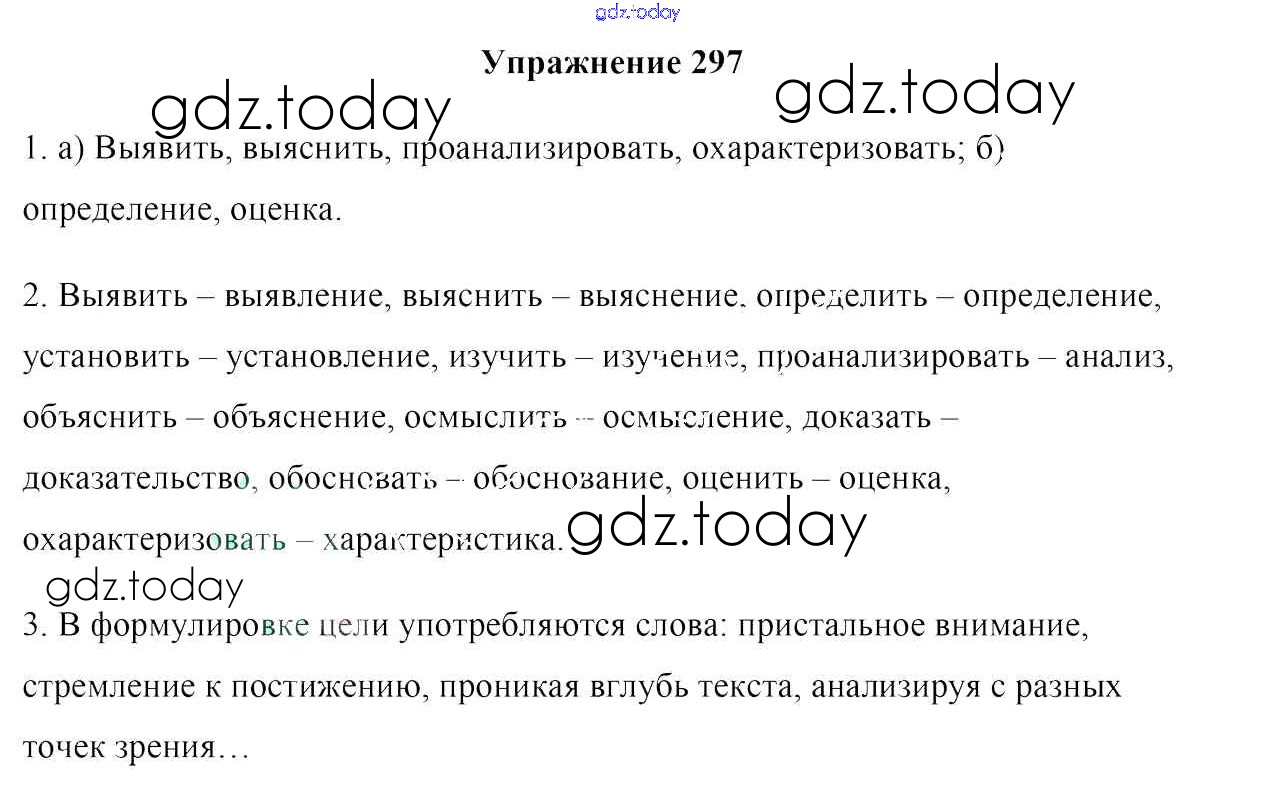 Упражнение 297

1. а) Выявить, выяснить, проанализировать, охарактеризовать; б) определение, оценка.

2. Выявить – выявление, выяснить – выяснение, определить – определение, установить – установление, изучить – изучение, проанализировать – анализ, объяснить – объяснение, осмыслить – осмысление, доказать – доказательство, обосновать – обоснование, оценить – оценка, охарактеризовать – характеристика.

3. В формулировке цели употребляются слова: пристальное внимание, стремление к постижению, проникая вглубь текста, анализируя с разных точек зрения…

gdz.today